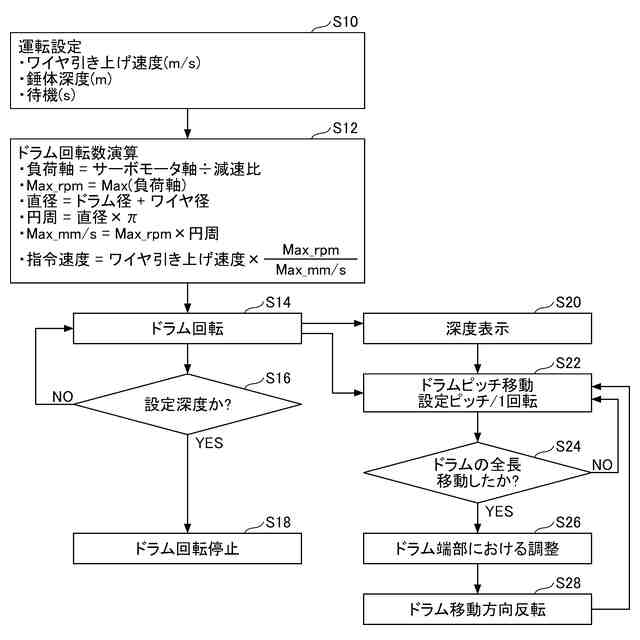 S10
運転設定
・ワイヤ引き上げ速度(m/s)
・錘体深度(m)
・待機(s)

S12
ドラム回転数演算
・負荷軸 = サーボモータ軸 ÷ 減速比
・Max_rpm = Max(負荷軸)
・直径 = ドラム径 + ワイヤ径
・円周 = 直径 × π
・Max_mm/s = Max_rpm × 円周
・指令速度 = ワイヤ引き上げ速度 × $\frac{\text{Max\_rpm}}{\text{Max\_mm/s}}$

S14
ドラム回転

S16
設定深度か?
NO
YES

S18
ドラム回転停止

S20
深度表示

S22
ドラムピッチ移動
設定ピッチ/1回転

S24
ドラムの全長
移動したか?
NO
YES

S26
ドラム端部における調整

S28
ドラム移動方向反転